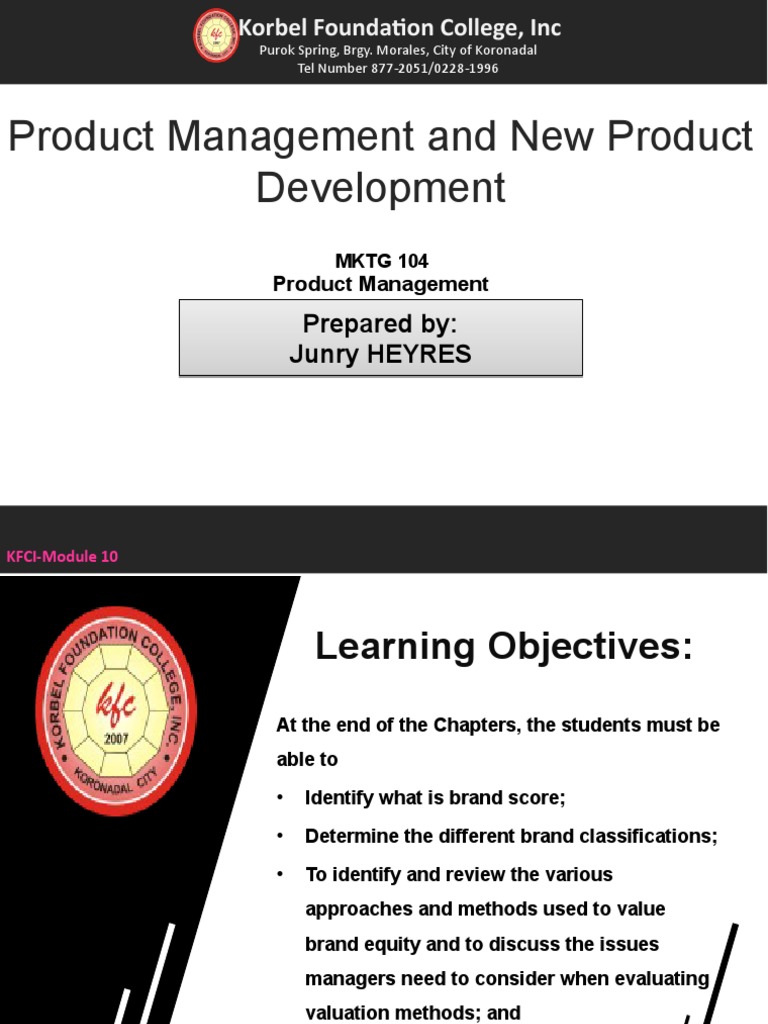 Korbel Foundation College, Inc
Purok Spring, Brgy. Morales, City of Koronadal
Tel Number 877-2051/0228-1996

Product Management and New Product Development

MKTG 104
Product Management

Prepared by:
Junry HEYRES

KFCI-Module 10

KORBEL FOUNDATION COLLEGE, INC.
kfc
2007
KORONADAL CITY

Learning Objectives:

At the end of the Chapters, the students must be able to

• Identify what is brand score;

• Determine the different brand classifications;

• To identify and review the various approaches and methods used to value brand equity and to discuss the issues managers need to consider when evaluating valuation methods; and